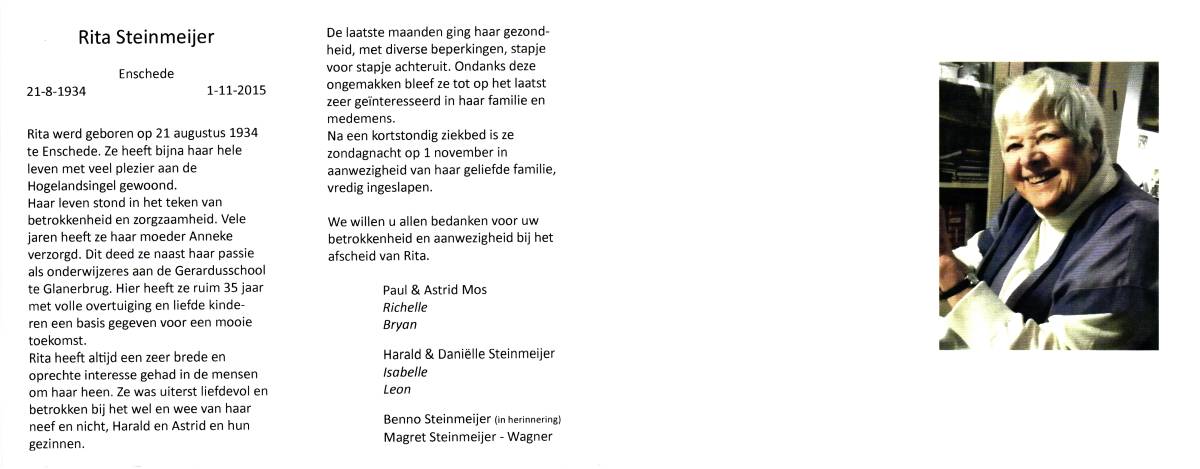 Rita Steinmeijer

Enschede

21-8-1934 1-11-2015

Rita werd geboren op 21 augustus 1934 te Enschede. Ze heeft bijna haar hele leven met veel plezier aan de Hogelandsingel gewoond.
Haar leven stond in het teken van betrokkenheid en zorgzaamheid. Vele jaren heeft ze haar moeder Anneke verzorgd. Dit deed ze naast haar passie als onderwijzeres aan de Gerardusschool te Glanerbrug. Hier heeft ze ruim 35 jaar met volle overtuiging en liefde kinderen een basis gegeven voor een mooie toekomst.
Rita heeft altijd een zeer brede en oprechte interesse gehad in de mensen om haar heen. Ze was uiterst liefdevol en betrokken bij het wel en wee van haar neef en nicht, Harald en Astrid en hun gezinnen.

De laatste maanden ging haar gezondheid, met diverse beperkingen, stapje voor stapje achteruit. Ondanks deze ongemakken bleef ze tot op het laatst zeer geïnteresseerd in haar familie en medemens.
Na een kortstondig ziekbed is ze zondagnacht op 1 november in aanwezigheid van haar geliefde familie, vredig ingeslapen.

We willen u allen bedanken voor uw betrokkenheid en aanwezigheid bij het afscheid van Rita.

Paul & Astrid Mos
Richelle
Bryan

Harald & Daniëlle Steinmeijer
Isabelle
Leon

Benno Steinmeijer (in herinnering)
Magret Steinmeijer - Wagner